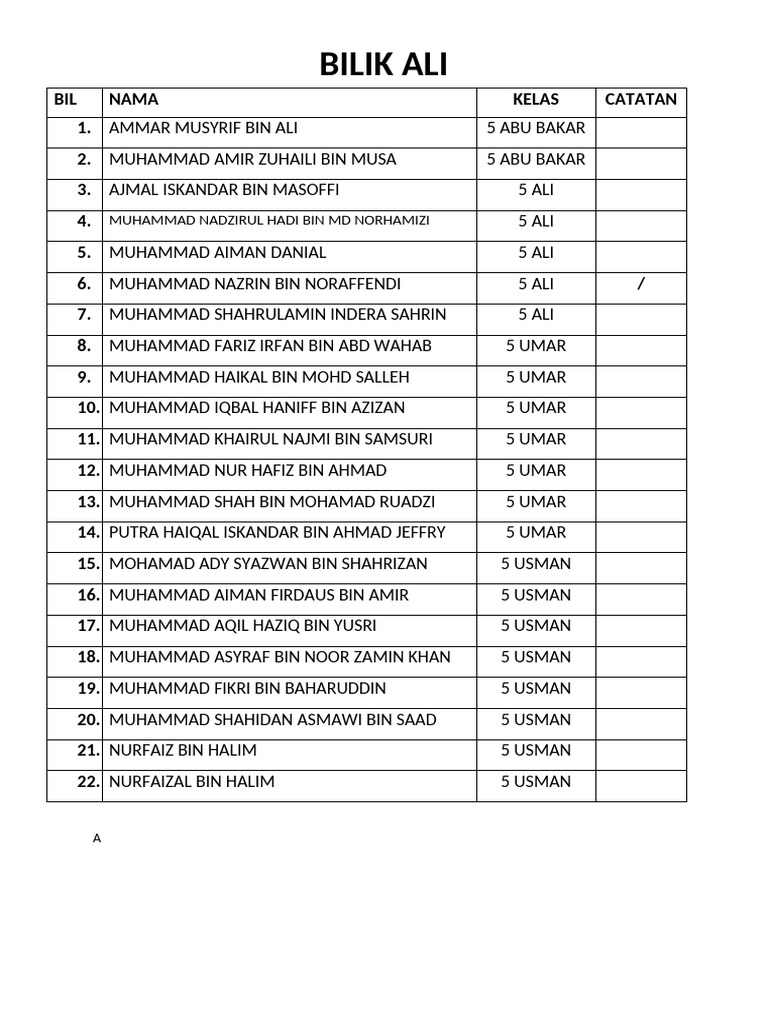 BILIK ALI

| BIL | NAMA | KELAS | CATATAN |
|---|---|---|---|
| 1. | AMMAR MUSYRIF BIN ALI | 5 ABU BAKAR | |
| 2. | MUHAMMAD AMIR ZUHAILI BIN MUSA | 5 ABU BAKAR | |
| 3. | AJMAL ISKANDAR BIN MASOFFI | 5 ALI | |
| 4. | MUHAMMAD NADZIRUL HADI BIN MD NORHAMIZI | 5 ALI | |
| 5. | MUHAMMAD AIMAN DANIAL | 5 ALI | |
| 6. | MUHAMMAD NAZRIN BIN NORAFFENDI | 5 ALI | / |
| 7. | MUHAMMAD SHAHRULAMIN INDERA SAHRIN | 5 ALI | |
| 8. | MUHAMMAD FARIZ IRFAN BIN ABD WAHAB | 5 UMAR | |
| 9. | MUHAMMAD HAIKAL BIN MOHD SALLEH | 5 UMAR | |
| 10. | MUHAMMAD IQBAL HANIFF BIN AZIZAN | 5 UMAR | |
| 11. | MUHAMMAD KHAIRUL NAJMI BIN SAMSURI | 5 UMAR | |
| 12. | MUHAMMAD NUR HAFIZ BIN AHMAD | 5 UMAR | |
| 13. | MUHAMMAD SHAH BIN MOHAMAD RUADZI | 5 UMAR | |
| 14. | PUTRA HAIQAL ISKANDAR BIN AHMAD JEFFRY | 5 UMAR | |
| 15. | MOHAMAD ADY SYAZWAN BIN SHAHRIZAN | 5 USMAN | |
| 16. | MUHAMMAD AIMAN FIRDAUS BIN AMIR | 5 USMAN | |
| 17. | MUHAMMAD AQIL HAZIQ BIN YUSRI | 5 USMAN | |
| 18. | MUHAMMAD ASYRAF BIN NOOR ZAMIN KHAN | 5 USMAN | |
| 19. | MUHAMMAD FIKRI BIN BAHARUDDIN | 5 USMAN | |
| 20. | MUHAMMAD SHAHIDAN ASMAWI BIN SAAD | 5 USMAN | |
| 21. | NURFAIZ BIN HALIM | 5 USMAN | |
| 22. | NURFAIZAL BIN HALIM | 5 USMAN | |

A